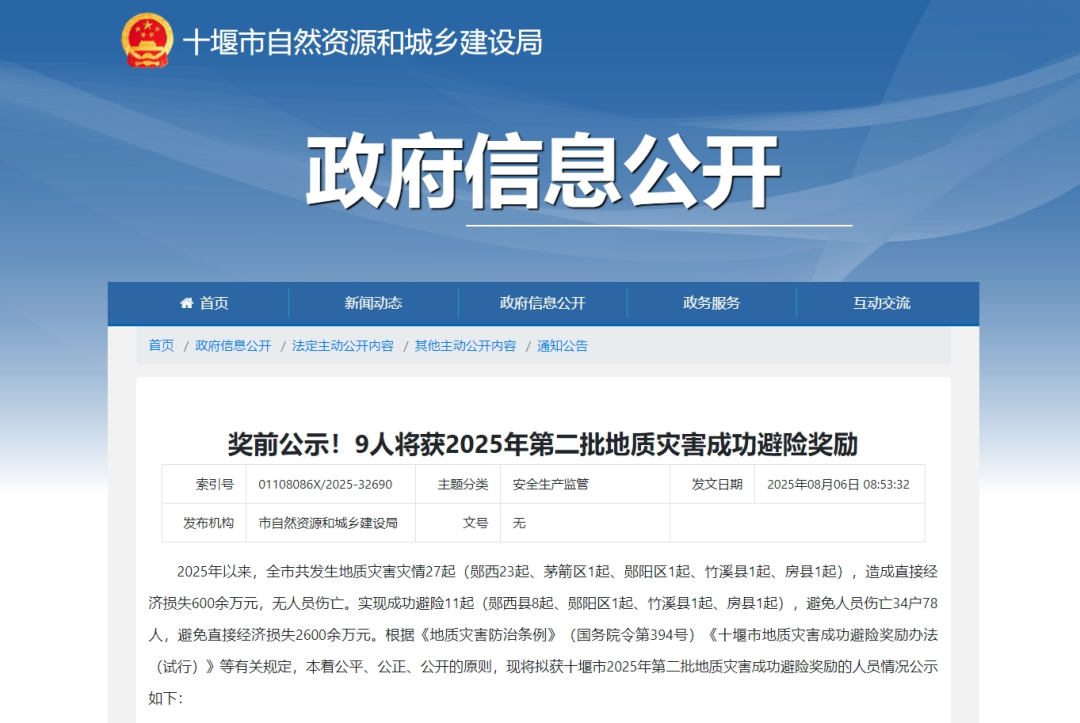 十堰市自然资源和城乡建设局

政府信息公开

首页 新闻动态 政府信息公开 政务服务 互动交流

首页 / 政府信息公开 / 法定主动公开内容 / 其他主动公开内容 / 通知公告

奖前公示！9人将获2025年第二批地质灾害成功避险奖励

| 索引号 | 01108086X/2025-32690 | 主题分类 | 安全生产监管 | 发文日期 | 2025年08月06日 08:53:32 |
|---|---|---|---|---|---|
| 发布机构 | 市自然资源和城乡建设局 | 文号 | 无 | | |

2025年以来，全市共发生地质灾害灾情27起（郧西23起、茅箭区1起、郧阳区1起、竹溪县1起、房县1起），造成直接经济损失600余万元，无人员伤亡。实现成功避险11起（郧西县8起、郧阳区1起、竹溪县1起、房县1起），避免人员伤亡34户78人，避免直接经济损失2600余万元。根据《地质灾害防治条例》（国务院令第394号）《十堰市地质灾害成功避险奖励办法（试行）》等有关规定，本着公平、公正、公开的原则，现将拟获十堰市2025年第二批地质灾害成功避险奖励的人员情况公示如下：